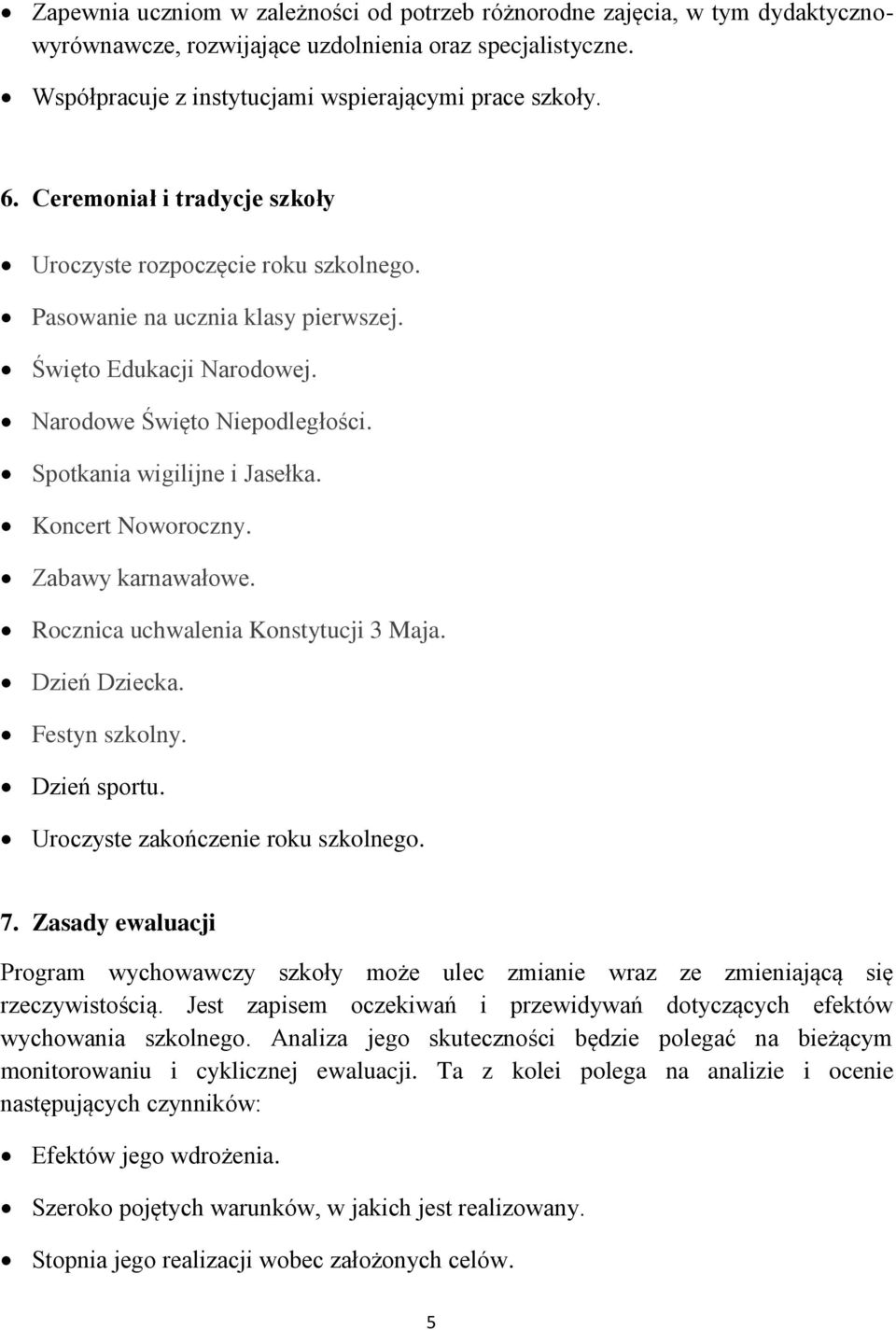 • Zapewnia uczniom w zależności od potrzeb różnorodne zajęcia, w tym dydaktyczno-wyrównawcze, rozwijające uzdolnienia oraz specjalistyczne.
• Współpracuje z instytucjami wspierającymi prace szkoły.

6. Ceremoniał i tradycje szkoły

• Uroczyste rozpoczęcie roku szkolnego.
• Pasowanie na ucznia klasy pierwszej.
• Święto Edukacji Narodowej.
• Narodowe Święto Niepodległości.
• Spotkania wigilijne i Jasełka.
• Koncert Noworoczny.
• Zabawy karnawałowe.
• Rocznica uchwalenia Konstytucji 3 Maja.
• Dzień Dziecka.
• Festyn szkolny.
• Dzień sportu.
• Uroczyste zakończenie roku szkolnego.

7. Zasady ewaluacji

Program wychowawczy szkoły może ulec zmianie wraz ze zmieniającą się rzeczywistością. Jest zapisem oczekiwań i przewidywań dotyczących efektów wychowania szkolnego. Analiza jego skuteczności będzie polegać na bieżącym monitorowaniu i cyklicznej ewaluacji. Ta z kolei polega na analizie i ocenie następujących czynników:

• Efektów jego wdrożenia.
• Szeroko pojętych warunków, w jakich jest realizowany.
• Stopnia jego realizacji wobec założonych celów.

5